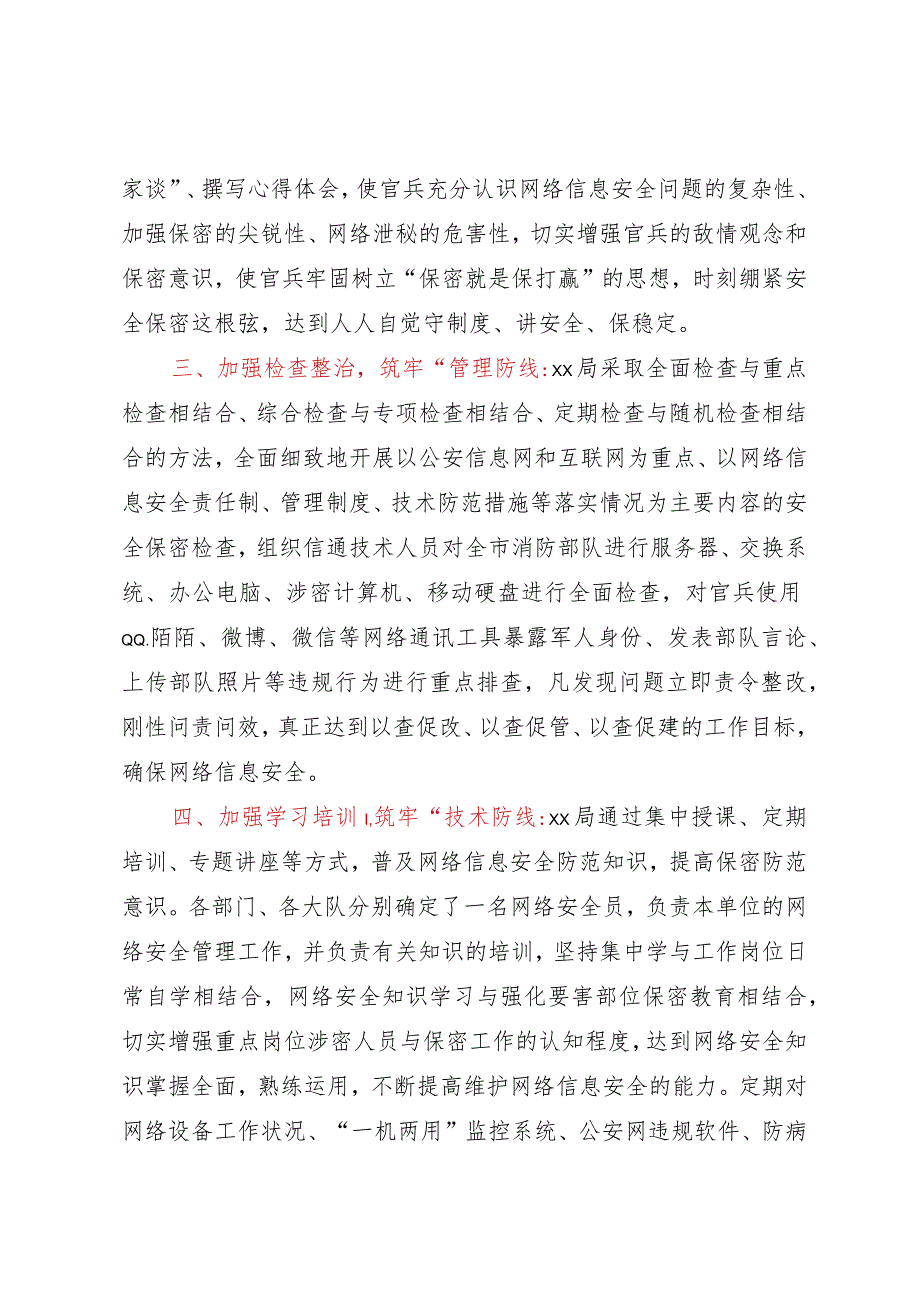 家谈”、撰写心得体会，使官兵充分认识网络信息安全问题的复杂性、加强保密的尖锐性、网络泄秘的危害性，切实增强官兵的敌情观念和保密意识，使官兵牢固树立“保密就是保打赢”的思想，时刻绷紧安全保密这根弦，达到人人自觉守制度、讲安全、保稳定。

三、加强检查整治，筑牢“管理防线：xx局采取全面检查与重点检查相结合、综合检查与专项检查相结合、定期检查与随机检查相结合的方法，全面细致地开展以公安信息网和互联网为重点、以网络信息安全责任制、管理制度、技术防范措施等落实情况为主要内容的安全保密检查，组织信通技术人员对全市消防部队进行服务器、交换系统、办公电脑、涉密计算机、移动硬盘进行全面检查，对官兵使用QQ.陌陌、微博、微信等网络通讯工具暴露军人身份、发表部队言论、上传部队照片等违规行为进行重点排查，凡发现问题立即责令整改，刚性问责问效，真正达到以查促改、以查促管、以查促建的工作目标，确保网络信息安全。

四、加强学习培训I,筑牢“技术防线：xx局通过集中授课、定期培训、专题讲座等方式，普及网络信息安全防范知识，提高保密防范意识。各部门、各大队分别确定了一名网络安全员，负责本单位的网络安全管理工作，并负责有关知识的培训，坚持集中学与工作岗位日常自学相结合，网络安全知识学习与强化要害部位保密教育相结合，切实增强重点岗位涉密人员与保密工作的认知程度，达到网络安全知识掌握全面，熟练运用，不断提高维护网络信息安全的能力。定期对网络设备工作状况、“一机两用”监控系统、公安网违规软件、防病